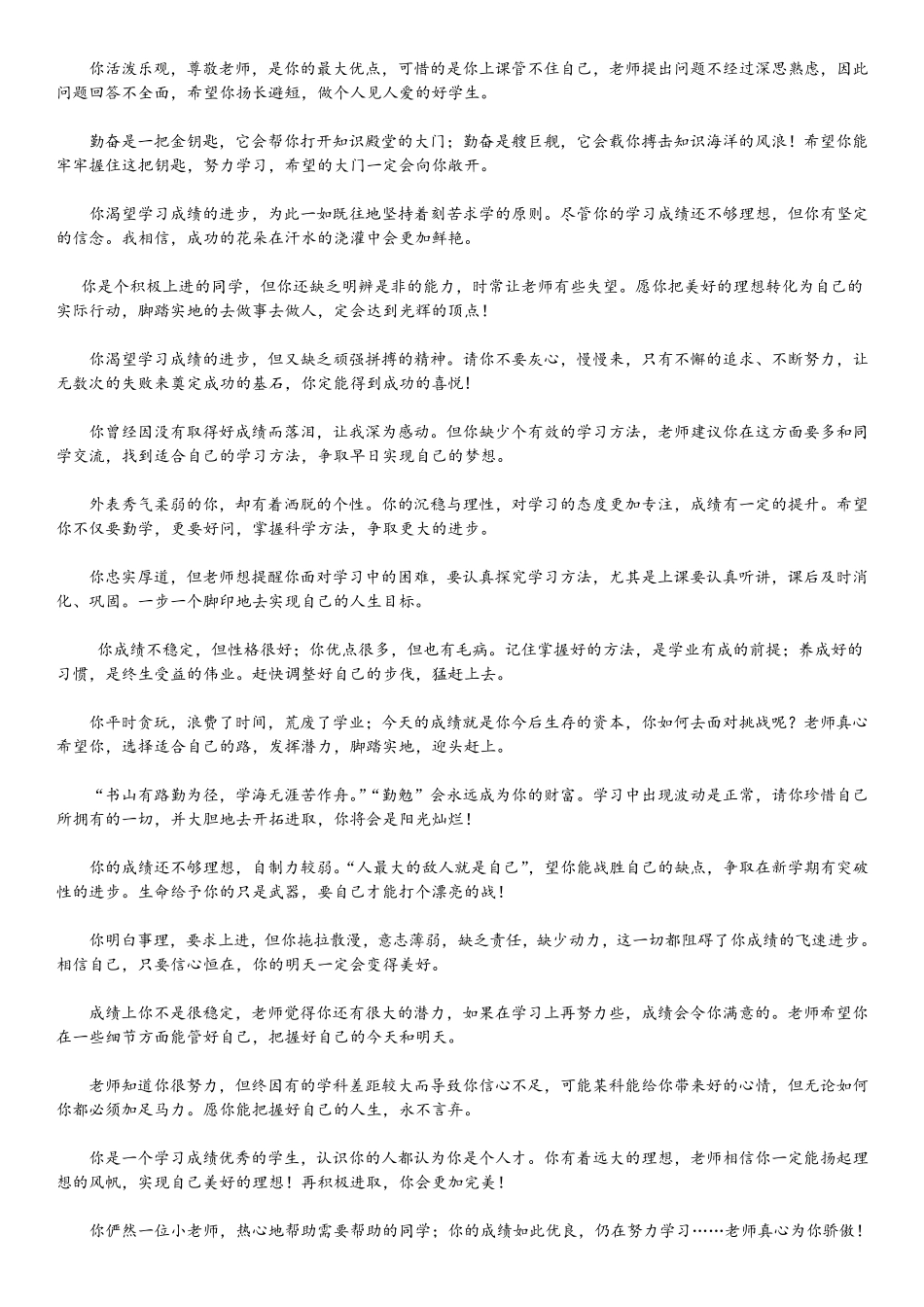 你活泼乐观，尊敬老师，是你的最大优点，可惜的是你上课管不住自己，老师提出问题不经过深思熟虑，因此问题回答不全面，希望你扬长避短，做个人见人爱的好学生。

勤奋是一把金钥匙，它会帮你打开知识殿堂的大门；勤奋是艘巨舰，它会载你搏击知识海洋的风浪！希望你能牢牢握住这把钥匙，努力学习，希望的大门一定会向你敞开。

你渴望学习成绩的进步，为此一如既往地坚持着刻苦求学的原则。尽管你的学习成绩还不够理想，但你有坚定的信念。我相信，成功的花朵在汗水的浇灌中会更加鲜艳。

你是个积极上进的同学，但你还缺乏明辨是非的能力，时常让老师有些失望。愿你把美好的理想转化为自己的实际行动，脚踏实地的去做事去做人，定会达到光辉的顶点！

你渴望学习成绩的进步，但又缺乏顽强拼搏的精神。请你不要灰心，慢慢来，只有不懈的追求、不断努力，让无数次的失败来奠定成功的基石，你定能得到成功的喜悦！

你曾经因没有取得好成绩而落泪，让我深为感动。但你缺少个有效的学习方法，老师建议你在这方面要多和同学交流，找到适合自己的学习方法，争取早日实现自己的梦想。

外表秀气柔弱的你，却有着洒脱的个性。你的沉稳与理性，对学习的态度更加专注，成绩有一定的提升。希望你不仅要勤学，更要好问，掌握科学方法，争取更大的进步。

你忠实厚道，但老师想提醒你面对学习中的困难，要认真探究学习方法，尤其是上课要认真听讲，课后及时消化、巩固。一步一个脚印地去实现自己的人生目标。

你成绩不稳定，但性格很好；你优点很多，但也有毛病。记住掌握好的方法，是学业有成的前提；养成好的习惯，是终生受益的伟业。赶快调整好自己的步伐，猛赶上去。

你平时贪玩，浪费了时间，荒废了学业；今天的成绩就是你今后生存的资本，你如何去面对挑战呢？老师真心希望你，选择适合自己的路，发挥潜力，脚踏实地，迎头赶上。

“书山有路勤为径，学海无涯苦作舟。”“勤勉”会永远成为你的财富。学习中出现波动是正常，请你珍惜自己所拥有的一切，并大胆地去开拓进取，你将会是阳光灿烂！

你的成绩还不够理想，自制力较弱。“人最大的敌人就是自己”，望你能战胜自己的缺点，争取在新学期有突破性的进步。生命给予你的只是武器，要自己才能打个漂亮的战！

你明白事理，要求上进，但你拖拉散漫，意志薄弱，缺乏责任，缺少动力，这一切都阻碍了你成绩的飞速进步。相信自己，只要信心恒在，你的明天一定会变得美好。

成绩上你不是很稳定，老师觉得你还有很大的潜力，如果在学习上再努力些，成绩会令你满意的。老师希望你在一些细节方面能管好自己，把握好自己的今天和明天。

老师知道你很努力，但终因有的学科差距较大而导致你信心不足，可能某科能给你带来好的心情，但无论如何你都必须加足马力。愿你能把握好自己的人生，永不言弃。

你是一个学习成绩优秀的学生，认识你的人都认为你是个人才。你有着远大的理想，老师相信你一定能扬起理想的风帆，实现自己美好的理想！再积极进取，你会更加完美！

你俨然一位小老师，热心地帮助需要帮助的同学；你的成绩如此优良，仍在努力学习……老师真心为你骄傲！